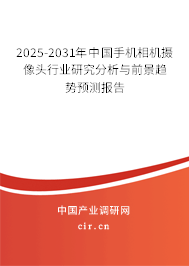 2025-2031年中国手机相机摄像头行业研究分析与前景趋势预测报告

中国产业调研网

cir.cn